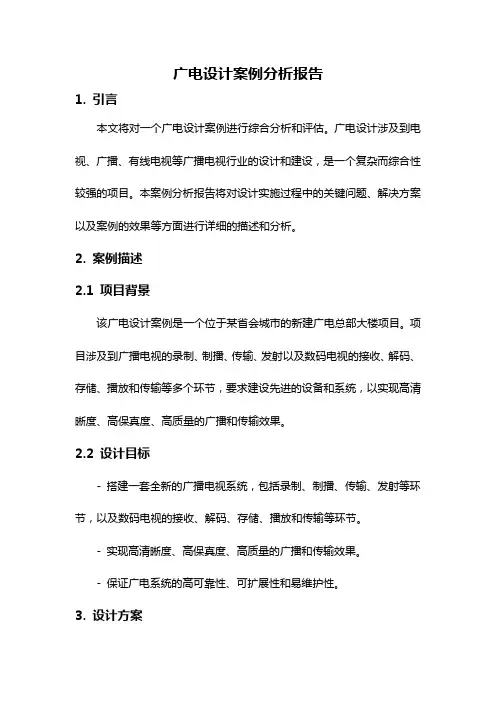 广电设计案例分析报告

1. 引言

本文将对一个广电设计案例进行综合分析和评估。广电设计涉及到电视、广播、有线电视等广播电视行业的设计和建设，是一个复杂而综合性较强的项目。本案例分析报告将对设计实施过程中的关键问题、解决方案以及案例的效果等方面进行详细的描述和分析。

2. 案例描述

2.1 项目背景

该广电设计案例是一个位于某省会城市的新建广电总部大楼项目。项目涉及到广播电视的录制、制播、传输、发射以及数码电视的接收、解码、存储、播放和传输等多个环节，要求建设先进的设备和系统，以实现高清晰度、高保真度、高质量的广播和传输效果。

2.2 设计目标

- 搭建一套全新的广播电视系统，包括录制、制播、传输、发射等环节，以及数码电视的接收、解码、存储、播放和传输等环节。

- 实现高清晰度、高保真度、高质量的广播和传输效果。

- 保证广电系统的高可靠性、可扩展性和易维护性。

3. 设计方案